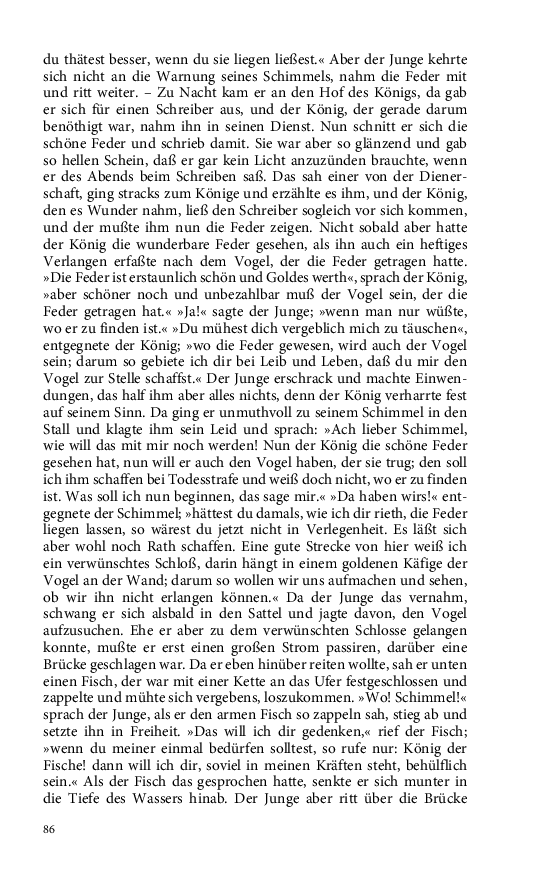 du thätest besser, wenn du sie liegen ließest.« Aber der Junge kehrte sich nicht an die Warnung seines Schimmels, nahm die Feder mit und ritt weiter. – Zu Nacht kam er an den Hof des Königs, da gab er sich für einen Schreiber aus, und der König, der gerade darum benöthigt war, nahm ihn in seinen Dienst. Nun schnitt er sich die schöne Feder und schrieb damit. Sie war aber so glänzend und gab so hellen Schein, daß er gar kein Licht anzuzünden brauchte, wenn er des Abends beim Schreiben saß. Das sah einer von der Dienerschaft, ging stracks zum Könige und erzählte es ihm, und der König, den es Wunder nahm, ließ den Schreiber sogleich vor sich kommen, und der mußte ihm nun die Feder zeigen. Nicht sobald aber hatte der König die wunderbare Feder gesehen, als ihn auch ein heftiges Verlangen erfaßte nach dem Vogel, der die Feder getragen hatte. »Die Feder ist erstaunlich schön und Goldes werth«, sprach der König, »aber schöner noch und unbezahlbar muß der Vogel sein, der die Feder getragen hat.« »Ja!« sagte der Junge; »wenn man nur wüßte, wo er zu finden ist.« »Du mühest dich vergeblich mich zu täuschen«, entgegnete der König; »wo die Feder gewesen, wird auch der Vogel sein; darum so gebiete ich dir bei Leib und Leben, daß du mir den Vogel zur Stelle schaffst.« Der Junge erschrack und machte Einwendungen, das half ihm aber alles nichts, denn der König verharrte fest auf seinem Sinn. Da ging er unmuthvoll zu seinem Schimmel in den Stall und klagte ihm sein Leid und sprach: »Ach lieber Schimmel, wie will das mit mir noch werden! Nun der König die schöne Feder gesehen hat, nun will er auch den Vogel haben, der sie trug; den soll ich ihm schaffen bei Todesstrafe und weiß doch nicht, wo er zu finden ist. Was soll ich nun beginnen, das sage mir.« »Da haben wirs!« entgegnete der Schimmel; »hättest du damals, wie ich dir rieth, die Feder liegen lassen, so wärest du jetzt nicht in Verlegenheit. Es läßt sich aber wohl noch Rath schaffen. Eine gute Strecke von hier weiß ich ein verwünschtes Schloß, darin hängt in einem goldenen Käfige der Vogel an der Wand; darum so wollen wir uns aufmachen und sehen, ob wir ihn nicht erlangen können.« Da der Junge das vernahm, schwang er sich alsbald in den Sattel und jagte davon, den Vogel aufzusuchen. Ehe er aber zu dem verwünschten Schlosse gelangen konnte, mußte er erst einen großen Strom passiren, darüber eine Brücke geschlagen war. Da er eben hinüber reiten wollte, sah er unten einen Fisch, der war mit einer Kette an das Ufer festgeschlossen und zappelte und mühte sich vergebens, loszukommen. »Wo! Schimmel!« sprach der Junge, als er den armen Fisch so zappeln sah, stieg ab und setzte ihn in Freiheit. »Das will ich dir gedenken,« rief der Fisch; »wenn du meiner einmal bedürfen solltest, so rufe nur: König der Fische! dann will ich dir, soviel in meinen Kräften steht, behülflich sein.« Als der Fisch das gesprochen hatte, senkte er sich munter in die Tiefe des Wassers hinab. Der Junge aber ritt über die Brücke

86